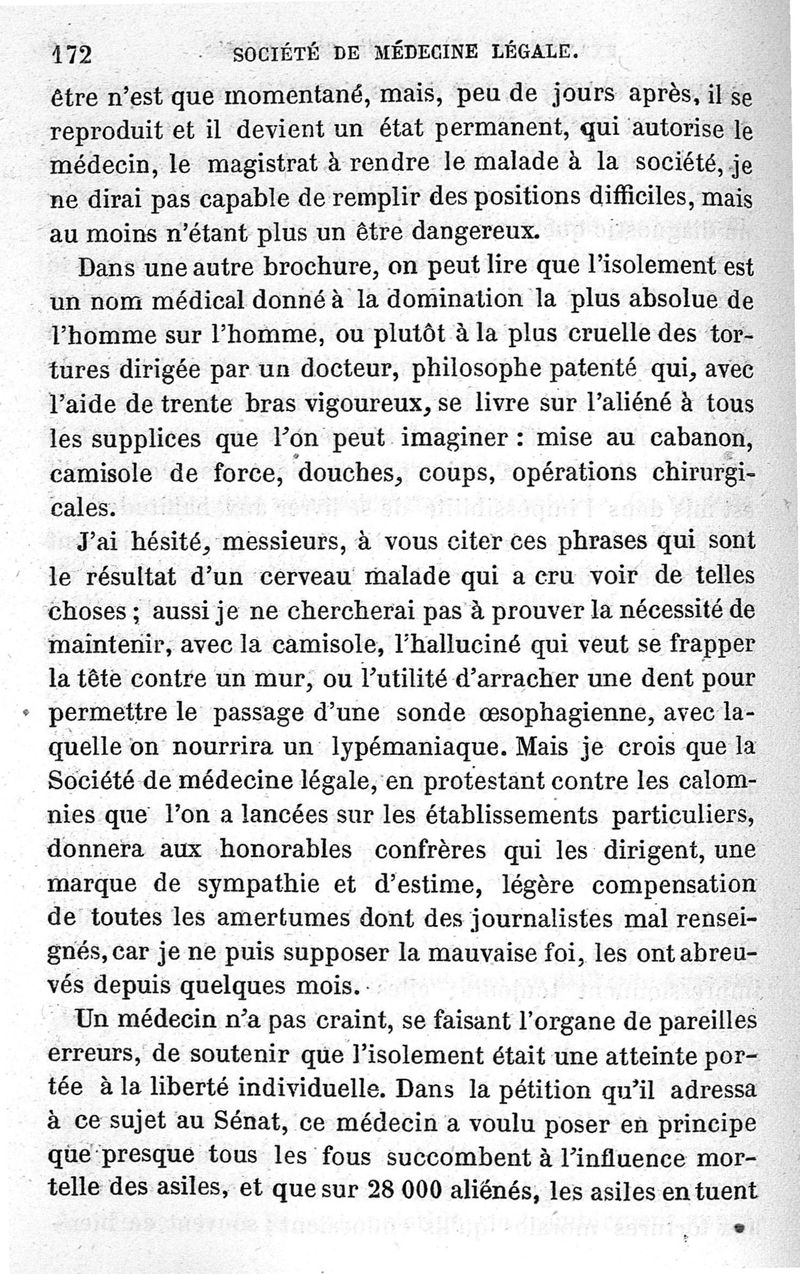 172 SOCIÉTÉ DE MÉDECINE LÉGALE.

être n'est que momentané, mais, peu de jours après, il se reproduit et il devient un état permanent, qui autorise le médecin, le magistrat à rendre le malade à la société, je ne dirai pas capable de remplir des positions difficiles, mais au moins n'étant plus un être dangereux.

Dans une autre brochure, on peut lire que l'isolement est un nom médical donné à la domination la plus absolue de l'homme sur l'homme, ou plutôt à la plus cruelle des tortures dirigée par un docteur, philosophe patenté qui, avec l'aide de trente bras vigoureux, se livre sur l'aliéné à tous les supplices que l'on peut imaginer : mise au cabanon, camisole de force, douches, coups, opérations chirurgicales.

J'ai hésité, messieurs, à vous citer ces phrases qui sont le résultat d'un cerveau malade qui a cru voir de telles choses ; aussi je ne chercherai pas à prouver la nécessité de maintenir, avec la camisole, l'halluciné qui veut se frapper la tête contre un mur, ou l'utilité d'arracher une dent pour permettre le passage d'une sonde œsophagienne, avec laquelle on nourrira un lypémaniaque. Mais je crois que la Société de médecine légale, en protestant contre les calomnies que l'on a lancées sur les établissements particuliers, donnera aux honorables confrères qui les dirigent, une marque de sympathie et d'estime, légère compensation de toutes les amertumes dont des journalistes mal renseignés, car je ne puis supposer la mauvaise foi, les ont abreuvés depuis quelques mois.

Un médecin n'a pas craint, se faisant l'organe de pareilles erreurs, de soutenir que l'isolement était une atteinte portée à la liberté individuelle. Dans la pétition qu'il adressa à ce sujet au Sénat, ce médecin a voulu poser en principe que presque tous les fous succombent à l'influence mortelle des asiles, et que sur 28 000 aliénés, les asiles en tuent